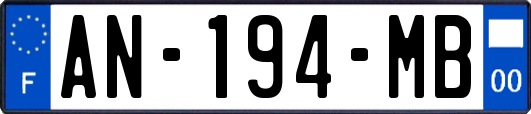 F
AN-194-MB
00